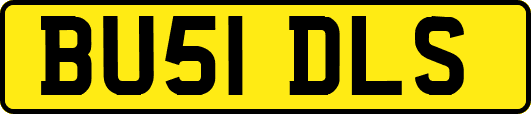 BU51 DLS